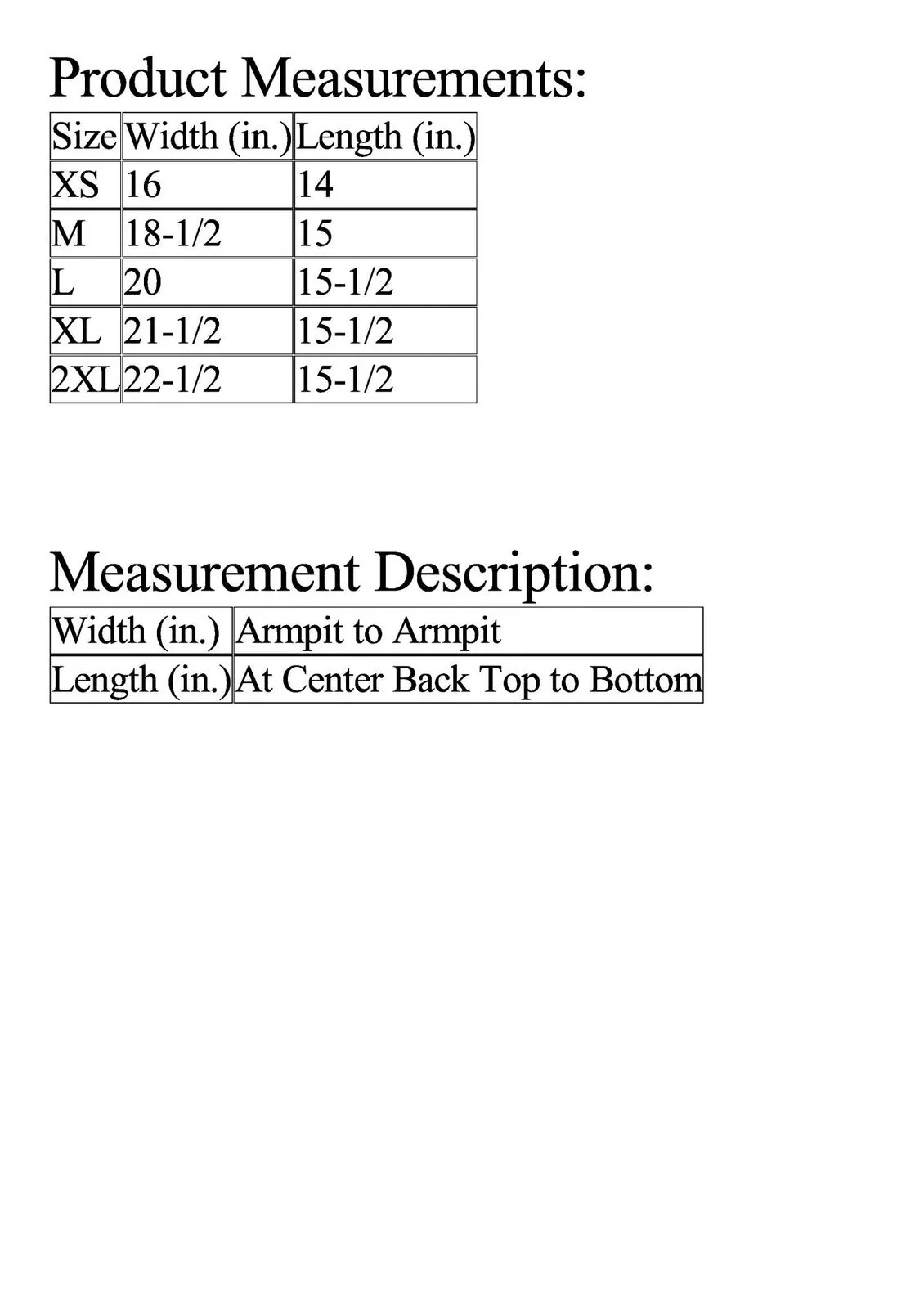 Product Measurements:

| Size | Width (in.) | Length (in.) |
|---|---|---|
| XS | 16 | 14 |
| M | 18-1/2 | 15 |
| L | 20 | 15-1/2 |
| XL | 21-1/2 | 15-1/2 |
| 2XL | 22-1/2 | 15-1/2 |

Measurement Description:

| Width (in.) | Armpit to Armpit |
|---|---|
| Length (in.) | At Center Back Top to Bottom |